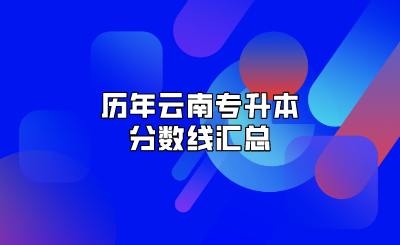 历年云南专升本
分数线汇总